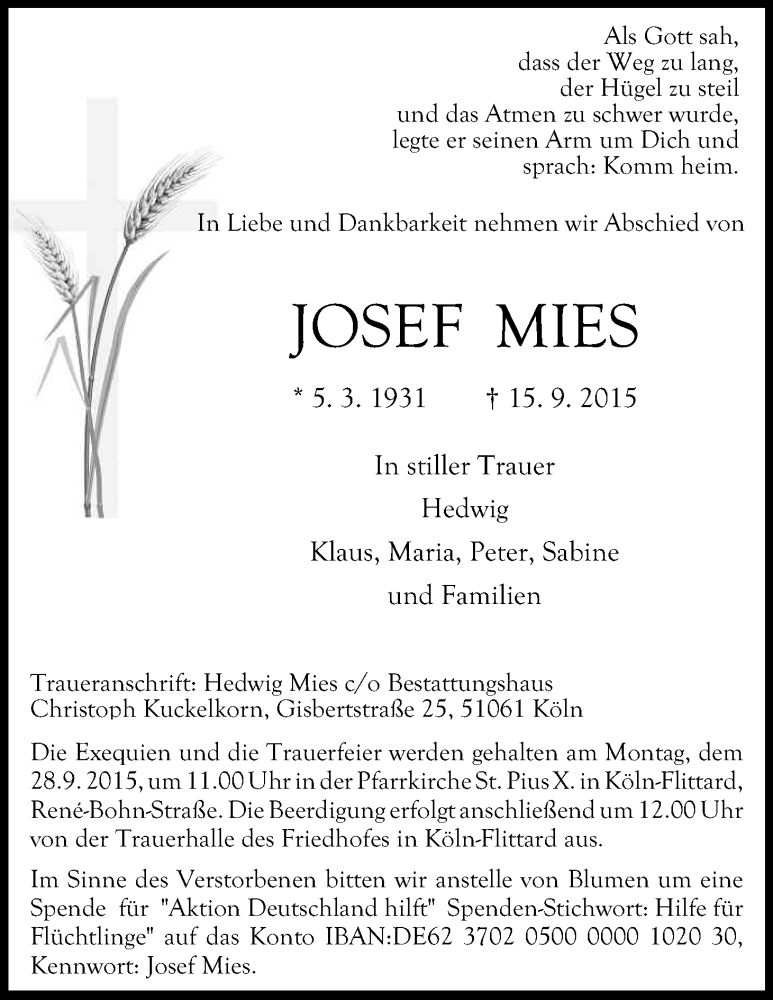 Als Gott sah,
dass der Weg zu lang,
der Hügel zu steil
und das Atmen zu schwer wurde,
legte er seinen Arm um Dich und
sprach: Komm heim.

In Liebe und Dankbarkeit nehmen wir Abschied von

JOSEF MIES

* 5. 3. 1931 † 15. 9. 2015

In stiller Trauer
Hedwig
Klaus, Maria, Peter, Sabine
und Familien

Traueranschrift: Hedwig Mies c/o Bestattungshaus Christoph Kuckelkorn, Gisbertstraße 25, 51061 Köln

Die Exequien und die Trauerfeier werden gehalten am Montag, dem 28.9. 2015, um 11.00 Uhr in der Pfarrkirche St. Pius X. in Köln-Flittard, René-Bohn-Straße. Die Beerdigung erfolgt anschließend um 12.00 Uhr von der Trauerhalle des Friedhofes in Köln-Flittard aus.

Im Sinne des Verstorbenen bitten wir anstelle von Blumen um eine Spende für "Aktion Deutschland hilft" Spenden-Stichwort: Hilfe für Flüchtlinge" auf das Konto IBAN:DE62 3702 0500 0000 1020 30, Kennwort: Josef Mies.